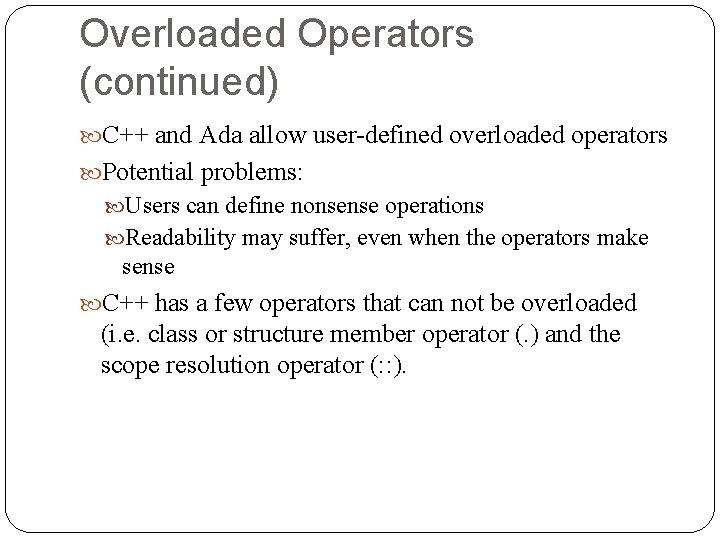 Overloaded Operators (continued)

C++ and Ada allow user-defined overloaded operators

Potential problems:

Users can define nonsense operations

Readability may suffer, even when the operators make sense

C++ has a few operators that can not be overloaded (i.e. class or structure member operator (.) and the scope resolution operator (::).